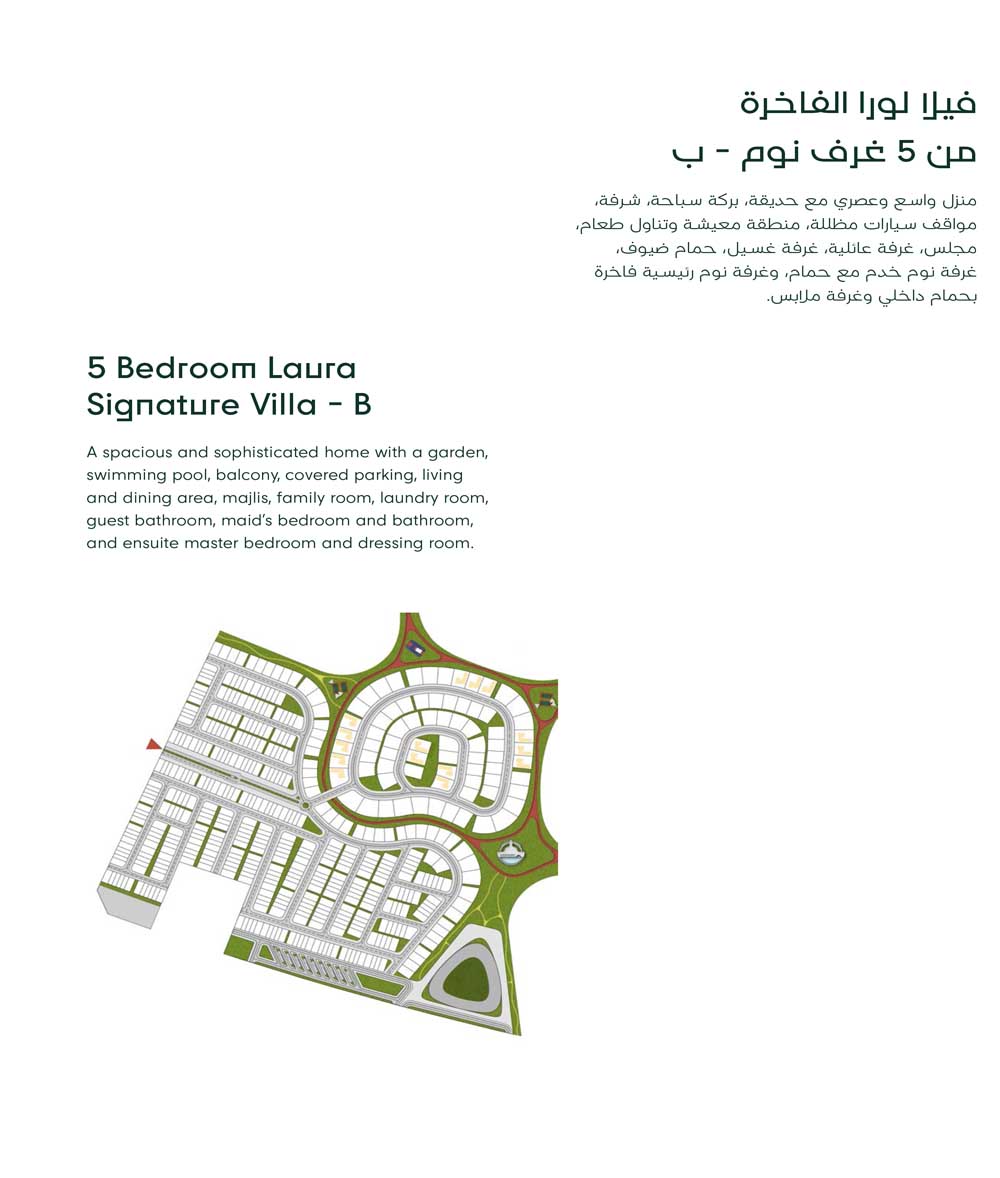 فيلا لورا الفاخرة
من 5 غرف نوم - ب

منزل واسع وعصري مع حديقة، بركة سباحة، شرفة، مواقف سيارات مظللة، منطقة معيشة وتناول طعام، مجلس، غرفة عائلية، غرفة غسيل، حمام ضيوف، غرفة نوم خدم مع حمام، وغرفة نوم رئيسية فاخرة بحمام داخلي وغرفة ملابس.

5 Bedroom Laura Signature Villa - B

A spacious and sophisticated home with a garden, swimming pool, balcony, covered parking, living and dining area, majlis, family room, laundry room, guest bathroom, maid's bedroom and bathroom, and ensuite master bedroom and dressing room.